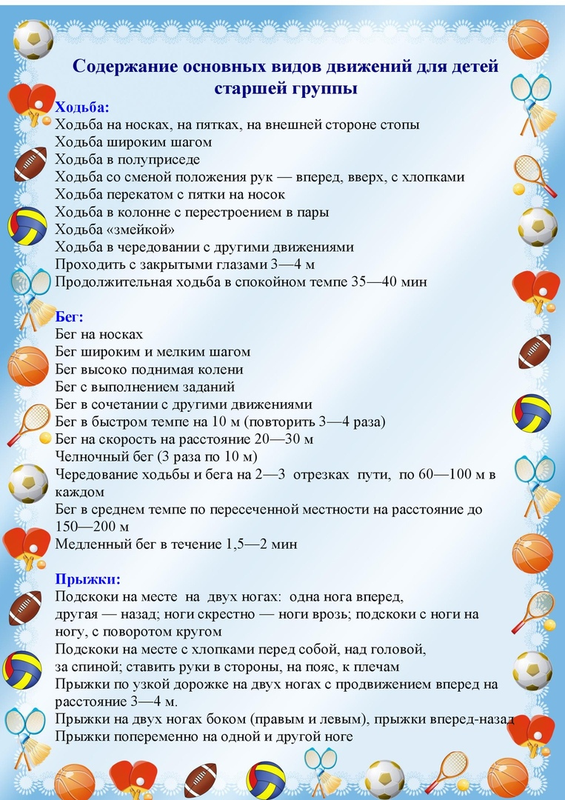 Содержание основных видов движений для детей старшей группы

Ходьба:
Ходьба на носках, на пятках, на внешней стороне стопы
Ходьба широким шагом
Ходьба в полуприседе
Ходьба со сменой положения рук — вперед, вверх, с хлопками
Ходьба перекатом с пятки на носок
Ходьба в колонне с перестроением в пары
Ходьба «змейкой»
Ходьба в чередовании с другими движениями
Проходить с закрытыми глазами 3—4 м
Продолжительная ходьба в спокойном темпе 35—40 мин

Бег:
Бег на носках
Бег широким и мелким шагом
Бег высоко поднимая колени
Бег с выполнением заданий
Бег в сочетании с другими движениями
Бег в быстром темпе на 10 м (повторить 3—4 раза)
Бег на скорость на расстояние 20—30 м
Челночный бег (3 раза по 10 м)
Чередование ходьбы и бега на 2—3 отрезках пути, по 60—100 м в каждом
Бег в среднем темпе по пересеченной местности на расстояние до 150—200 м
Медленный бег в течение 1,5—2 мин

Прыжки:
Подскоки на месте на двух ногах: одна нога вперед, другая — назад; ноги скрестно — ноги врозь; подскоки с ноги на ногу, с поворотом кругом
Подскоки на месте с хлопками перед собой, над головой, за спиной; ставить руки в стороны, на пояс, к плечам
Прыжки по узкой дорожке на двух ногах с продвижением вперед на расстояние 3—4 м.
Прыжки на двух ногах боком (правым и левым), прыжки вперед-назад
Прыжки попеременно на одной и другой ноге